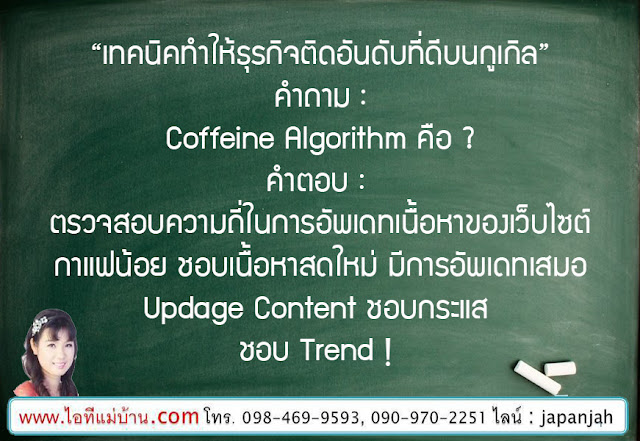 “เทคนิคทำให้ธุรกิจติดอันดับที่ดีบนกูเกิล”
คำถาม :
Coffeine Algorithm คือ ?
คำตอบ :
ตรวจสอบความถี่ในการอัพเดทเนื้อหาของเว็บไซต์
กาแฟน้อย ชอบเนื้อหาสดใหม่ มีการอัพเดทเสมอ
Updage Content ชอบกระแส
ชอบ Trend !

www.ไอทีแม่บ้าน.com โทร. 098-469-9593, 090-970-2251 ไลน์ : japanjah